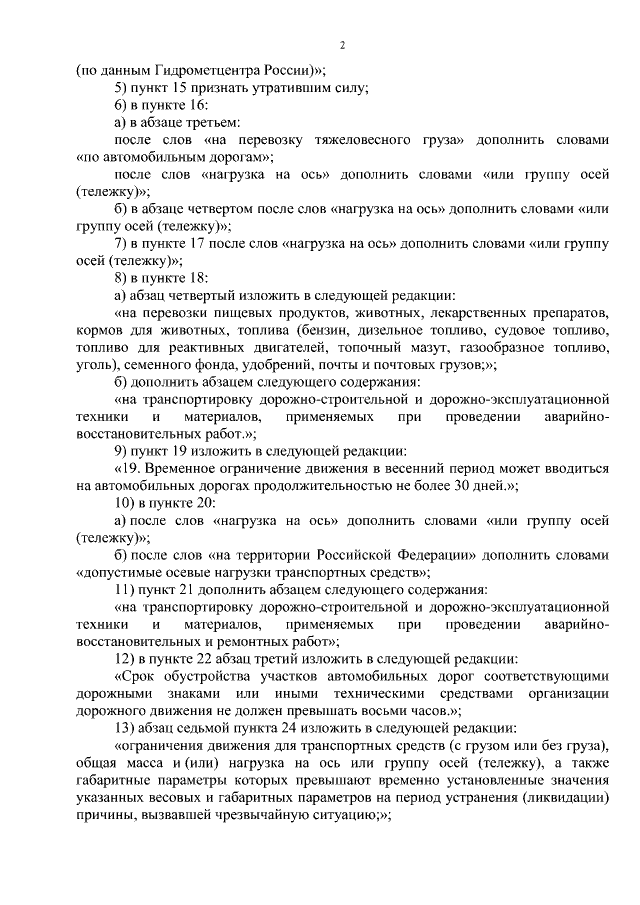 2

(по данным Гидрометцентра России)»;

5) пункт 15 признать утратившим силу;

6) в пункте 16:

а) в абзаце третьем:

после слов «на перевозку тяжеловесного груза» дополнить словами «по автомобильным дорогам»;

после слов «нагрузка на ось» дополнить словами «или группу осей (тележку)»;

б) в абзаце четвертом после слов «нагрузка на ось» дополнить словами «или группу осей (тележку)»;

7) в пункте 17 после слов «нагрузка на ось» дополнить словами «или группу осей (тележку)»;

8) в пункте 18:

а) абзац четвертый изложить в следующей редакции:

«на перевозки пищевых продуктов, животных, лекарственных препаратов, кормов для животных, топлива (бензин, дизельное топливо, судовое топливо, топливо для реактивных двигателей, топочный мазут, газообразное топливо, уголь), семенного фонда, удобрений, почты и почтовых грузов;»;

б) дополнить абзацем следующего содержания:

«на транспортировку дорожно-строительной и дорожно-эксплуатационной техники и материалов, применяемых при проведении аварийно-восстановительных работ.»;

9) пункт 19 изложить в следующей редакции:

«19. Временное ограничение движения в весенний период может вводиться на автомобильных дорогах продолжительностью не более 30 дней.»;

10) в пункте 20:

а) после слов «нагрузка на ось» дополнить словами «или группу осей (тележку)»;

б) после слов «на территории Российской Федерации» дополнить словами «допустимые осевые нагрузки транспортных средств»;

11) пункт 21 дополнить абзацем следующего содержания:

«на транспортировку дорожно-строительной и дорожно-эксплуатационной техники и материалов, применяемых при проведении аварийно-восстановительных и ремонтных работ»;

12) в пункте 22 абзац третий изложить в следующей редакции:

«Срок обустройства участков автомобильных дорог соответствующими дорожными знаками или иными техническими средствами организации дорожного движения не должен превышать восьми часов.»;

13) абзац седьмой пункта 24 изложить в следующей редакции:

«ограничения движения для транспортных средств (с грузом или без груза), общая масса и (или) нагрузка на ось или группу осей (тележку), а также габаритные параметры которых превышают временно установленные значения указанных весовых и габаритных параметров на период устранения (ликвидации) причины, вызвавшей чрезвычайную ситуацию;»;